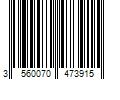 3 560070 473915